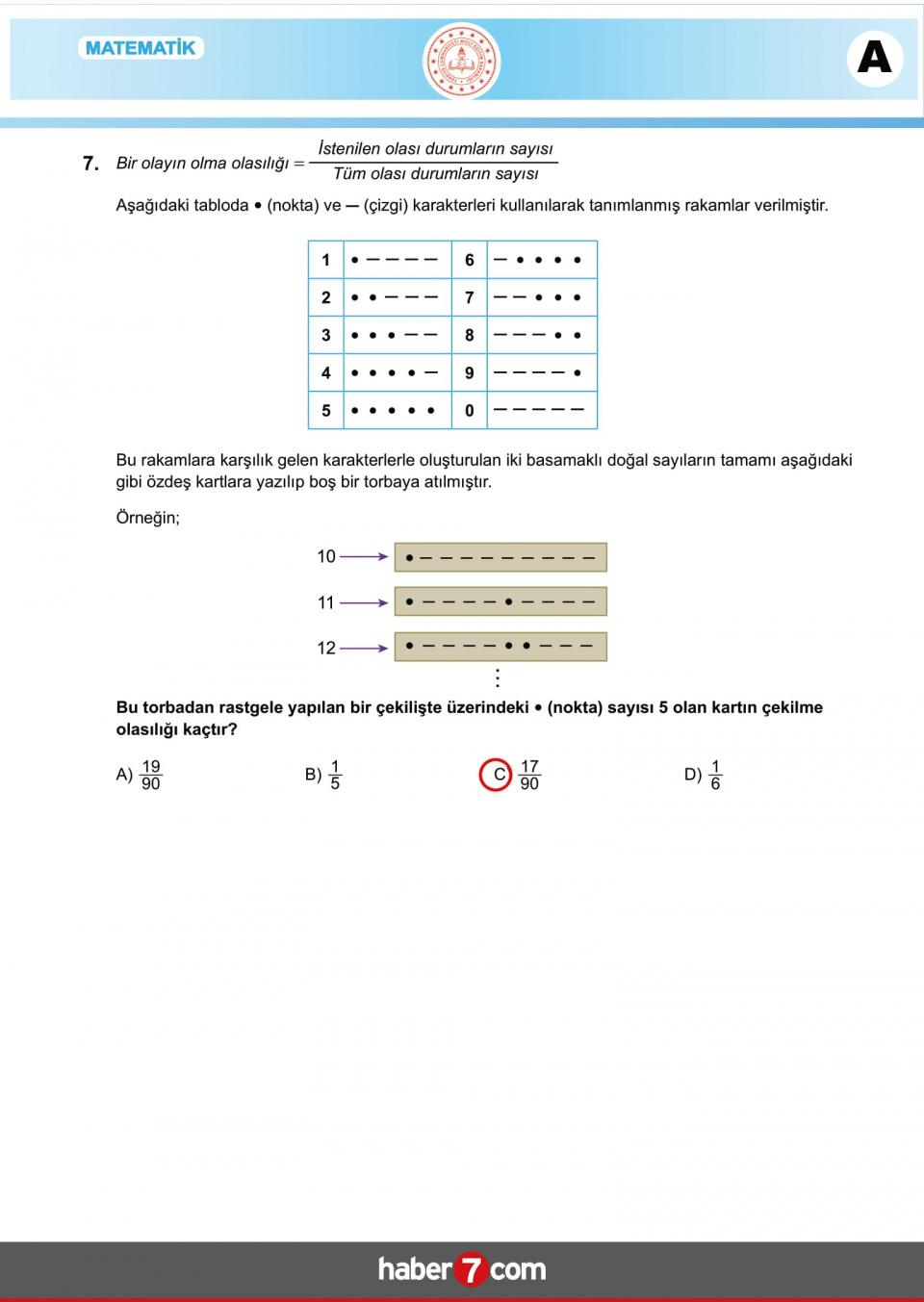 MATEMATİK

A

7. Bir olayın olma olasılığı $= \frac{\text{İstenilen olası durumların sayısı}}{\text{Tüm olası durumların sayısı}}$

Aşağıdaki tabloda • (nokta) ve — (çizgi) karakterleri kullanılarak tanımlanmış rakamlar verilmiştir.

| 1 | • — — — — | 6 | — • • • • |
|---|---|---|---|
| 2 | • • — — — | 7 | — — • • • |
| 3 | • • • — — | 8 | — — — • • |
| 4 | • • • • — | 9 | — — — — • |
| 5 | • • • • • | 0 | — — — — — |

Bu rakamlara karşılık gelen karakterlerle oluşturulan iki basamaklı doğal sayıların tamamı aşağıdaki gibi özdeş kartlara yazılıp boş bir torbaya atılmıştır.

Örneğin;

10 → • — — — — — — — — —

11 → • — — — — • — — — —

12 → • — — — — • • — — —

⋮

Bu torbadan rastgele yapılan bir çekilişte üzerindeki • (nokta) sayısı 5 olan kartın çekilme olasılığı kaçtır?

A) $\frac{19}{90}$ B) $\frac{1}{5}$ C) $\frac{17}{90}$ D) $\frac{1}{6}$

haber7com